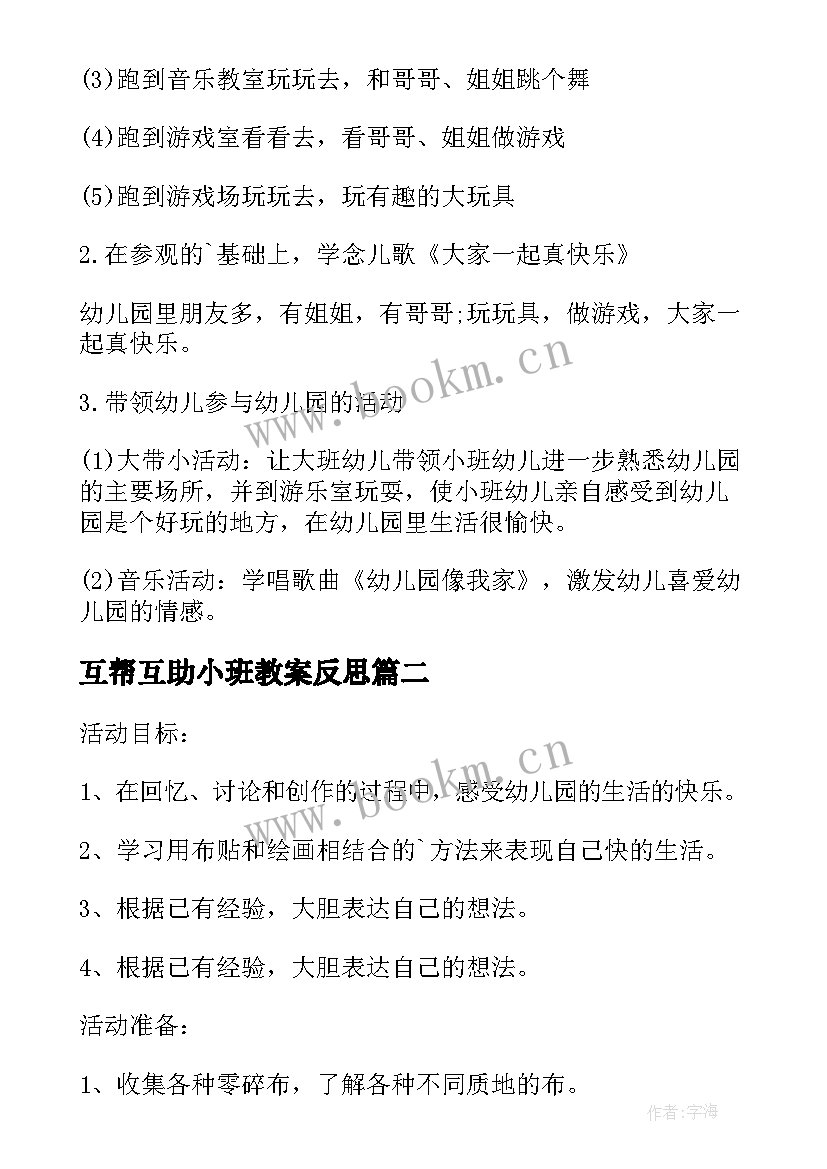 (3)跑到音乐教室玩玩去，和哥哥、姐姐跳个舞

(4)跑到游戏室看看去，看哥哥、姐姐做游戏

(5)跑到游戏场玩玩去，玩有趣的大玩具

2.在参观的`基础上，学念儿歌《大家一起真快乐》

幼儿园里朋友多，有姐姐，有哥哥;玩玩具，做游戏，大家一起真快乐。

3.带领幼儿参与幼儿园的活动

(1)大带小活动：让大班幼儿带领小班幼儿进一步熟悉幼儿园的主要场所，并到游乐室玩耍，使小班幼儿亲自感受到幼儿园是个好玩的地方，在幼儿园里生活很愉快。

(2)音乐活动：学唱歌曲《幼儿园像我家》，激发幼儿喜爱幼儿园的情感。

互帮互助小班教案反思篇二

活动目标：

1、在回忆、讨论和创作的过程中，感受幼儿园的生活的快乐。

2、学习用布贴和绘画相结合的`方法来表现自己快的生活。

3、根据已有经验，大胆表达自己的想法。

4、根据已有经验，大胆表达自己的想法。

活动准备：

1、收集各种零碎布，了解各种不同质地的布。

www.bookm.cn

www.bookm.cn

作者:字海